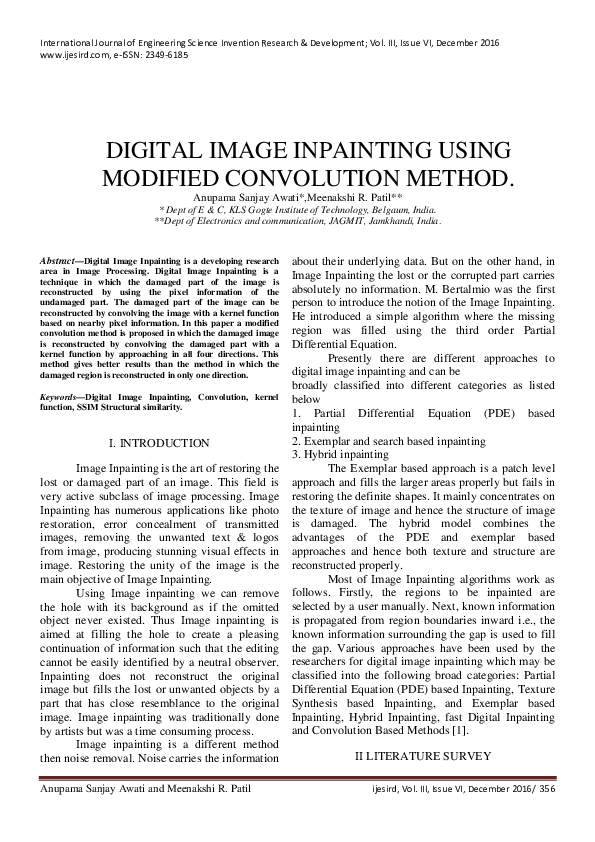 International Journal of Engineering Science Invention Research & Development; Vol. III, Issue VI, December 2016
www.ijesird.com, e-ISSN: 2349-6185

DIGITAL IMAGE INPAINTING USING MODIFIED CONVOLUTION METHOD.

Anupama Sanjay Awati*,Meenakshi R. Patil**
* Dept of E & C, KLS Gogte Institute of Technology, Belgaum, India.
**Dept of Electronics and communication, JAGMIT, Jamkhandi, India.

Abstract—Digital Image Inpainting is a developing research area in Image Processing. Digital Image Inpainting is a technique in which the damaged part of the image is reconstructed by using the pixel information of the undamaged part. The damaged part of the image can be reconstructed by convolving the image with a kernel function based on nearby pixel information. In this paper a modified convolution method is proposed in which the damaged image is reconstructed by convolving the damaged part with a kernel function by approaching in all four directions. This method gives better results than the method in which the damaged region is reconstructed in only one direction.

Keywords—Digital Image Inpainting, Convolution, kernel function, SSIM Structural similarity.

I. INTRODUCTION

Image Inpainting is the art of restoring the lost or damaged part of an image. This field is very active subclass of image processing. Image Inpainting has numerous applications like photo restoration, error concealment of transmitted images, removing the unwanted text & logos from image, producing stunning visual effects in image. Restoring the unity of the image is the main objective of Image Inpainting.

Using Image inpainting we can remove the hole with its background as if the omitted object never existed. Thus Image inpainting is aimed at filling the hole to create a pleasing continuation of information such that the editing cannot be easily identified by a neutral observer. Inpainting does not reconstruct the original image but fills the lost or unwanted objects by a part that has close resemblance to the original image. Image inpainting was traditionally done by artists but was a time consuming process.

Image inpainting is a different method then noise removal. Noise carries the information about their underlying data. But on the other hand, in Image Inpainting the lost or the corrupted part carries absolutely no information. M. Bertalmio was the first person to introduce the notion of the Image Inpainting. He introduced a simple algorithm where the missing region was filled using the third order Partial Differential Equation.

Presently there are different approaches to digital image inpainting and can be
broadly classified into different categories as listed below
1. Partial Differential Equation (PDE) based inpainting
2. Exemplar and search based inpainting
3. Hybrid inpainting

The Exemplar based approach is a patch level approach and fills the larger areas properly but fails in restoring the definite shapes. It mainly concentrates on the texture of image and hence the structure of image is damaged. The hybrid model combines the advantages of the PDE and exemplar based approaches and hence both texture and structure are reconstructed properly.

Most of Image Inpainting algorithms work as follows. Firstly, the regions to be inpainted are selected by a user manually. Next, known information is propagated from region boundaries inward i.e., the known information surrounding the gap is used to fill the gap. Various approaches have been used by the researchers for digital image inpainting which may be classified into the following broad categories: Partial Differential Equation (PDE) based Inpainting, Texture Synthesis based Inpainting, and Exemplar based Inpainting, Hybrid Inpainting, fast Digital Inpainting and Convolution Based Methods [1].

II LITERATURE SURVEY

Anupama Sanjay Awati and Meenakshi R. Patil
ijesird, Vol. III, Issue VI, December 2016/ 356